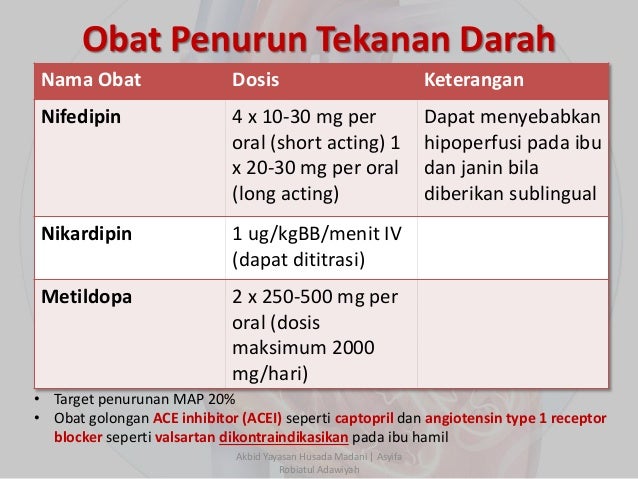 Obat Penurun Tekanan Darah

| Nama Obat | Dosis | Keterangan |
|---|---|---|
| Nifedipin | 4 x 10-30 mg per oral (short acting) 1 x 20-30 mg per oral (long acting) | Dapat menyebabkan hipoperfusi pada ibu dan janin bila diberikan sublingual |
| Nikardipin | 1 ug/kgBB/menit IV (dapat dititrasi) | |
| Metildopa | 2 x 250-500 mg per oral (dosis maksimum 2000 mg/hari) | |

• Target penurunan MAP 20%
• Obat golongan ACE inhibitor (ACEI) seperti captopril dan angiotensin type 1 receptor blocker seperti valsartan dikontraindikasikan pada ibu hamil

Akbid Yayasan Husada Madani | Asyifa Robiatul Adawiyah